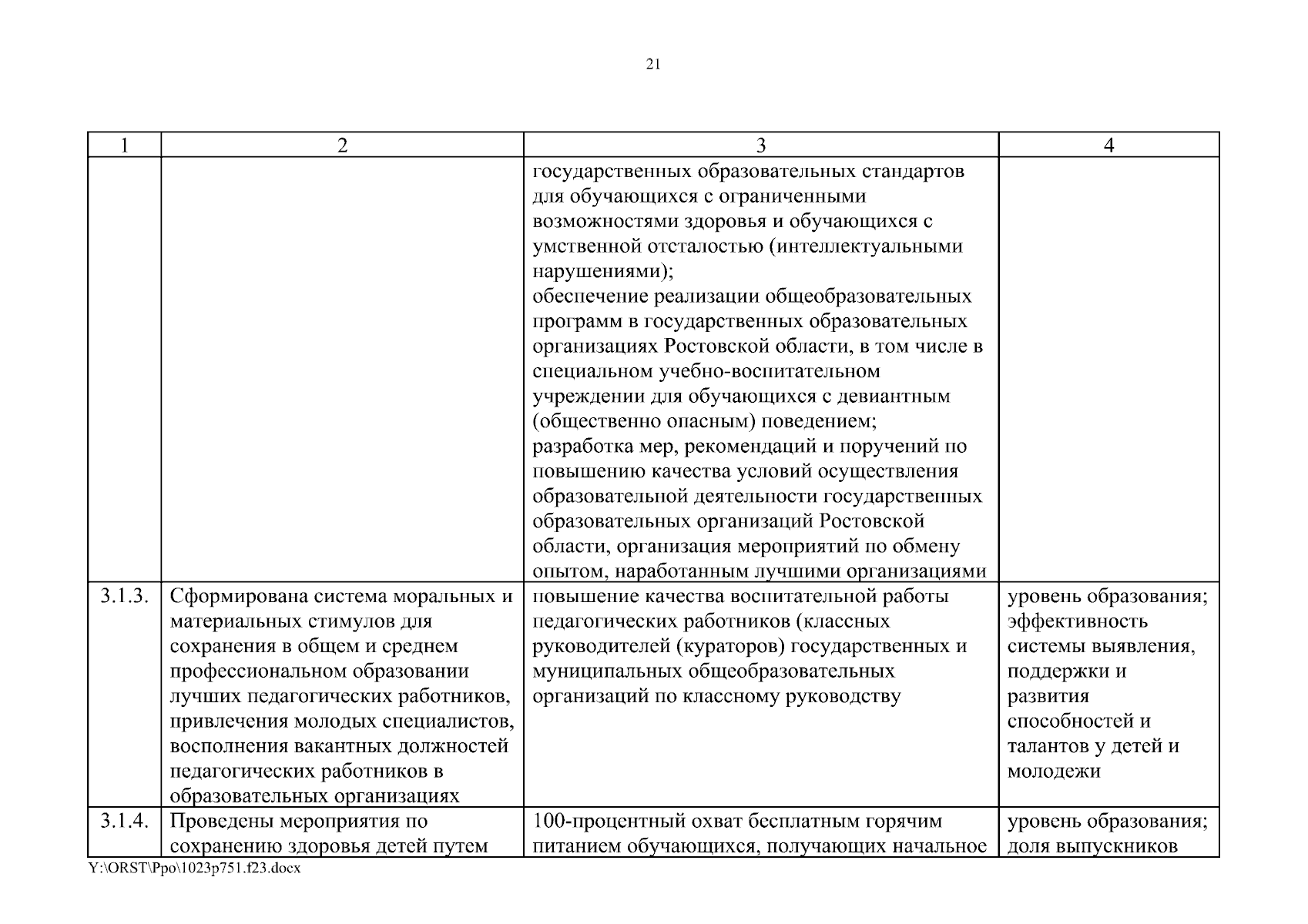 21

| 1 | 2 | 3 | 4 |
|---|---|---|---|
| | | государственных образовательных стандартов для обучающихся с ограниченными возможностями здоровья и обучающихся с умственной отсталостью (интеллектуальными нарушениями); обеспечение реализации общеобразовательных программ в государственных образовательных организациях Ростовской области, в том числе в специальном учебно-воспитательном учреждении для обучающихся с девиантным (общественно опасным) поведением; разработка мер, рекомендаций и поручений по повышению качества условий осуществления образовательной деятельности государственных образовательных организаций Ростовской области, организация мероприятий по обмену опытом, наработанным лучшими организациями | |
| 3.1.3. | Сформирована система моральных и материальных стимулов для сохранения в общем и среднем профессиональном образовании лучших педагогических работников, привлечения молодых специалистов, восполнения вакантных должностей педагогических работников в образовательных организациях | повышение качества воспитательной работы педагогических работников (классных руководителей (кураторов) государственных и муниципальных общеобразовательных организаций по классному руководству | уровень образования; эффективность системы выявления, поддержки и развития способностей и талантов у детей и молодежи |
| 3.1.4. | Проведены мероприятия по сохранению здоровья детей путем | 100-процентный охват бесплатным горячим питанием обучающихся, получающих начальное | уровень образования; доля выпускников |

Y:\ORST\Ppo\1023p751.f23.docx